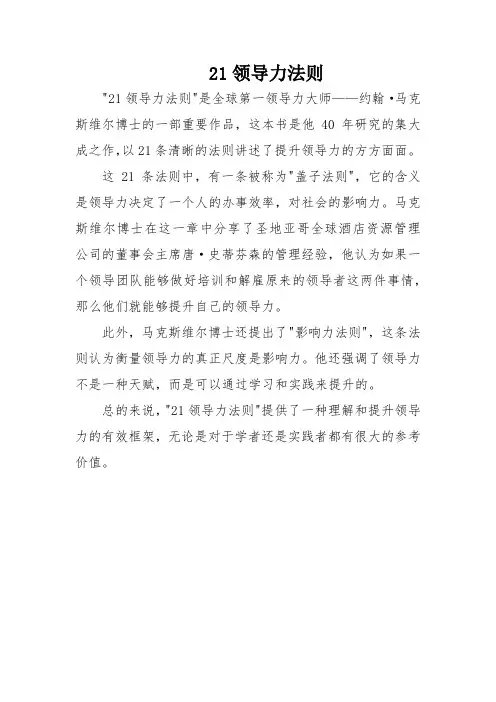 21 领导力法则

"21 领导力法则"是全球第一领导力大师——约翰·马克斯维尔博士的一部重要作品，这本书是他 40 年研究的集大成之作,以 21 条清晰的法则讲述了提升领导力的方方面面。

这 21 条法则中，有一条被称为"盖子法则"，它的含义是领导力决定了一个人的办事效率，对社会的影响力。马克斯维尔博士在这一章中分享了圣地亚哥全球酒店资源管理公司的董事会主席唐·史蒂芬森的管理经验，他认为如果一个领导团队能够做好培训和解雇原来的领导者这两件事情，那么他们就能够提升自己的领导力。

此外，马克斯维尔博士还提出了"影响力法则"，这条法则认为衡量领导力的真正尺度是影响力。他还强调了领导力不是一种天赋，而是可以通过学习和实践来提升的。

总的来说，"21 领导力法则"提供了一种理解和提升领导力的有效框架，无论是对于学者还是实践者都有很大的参考价值。